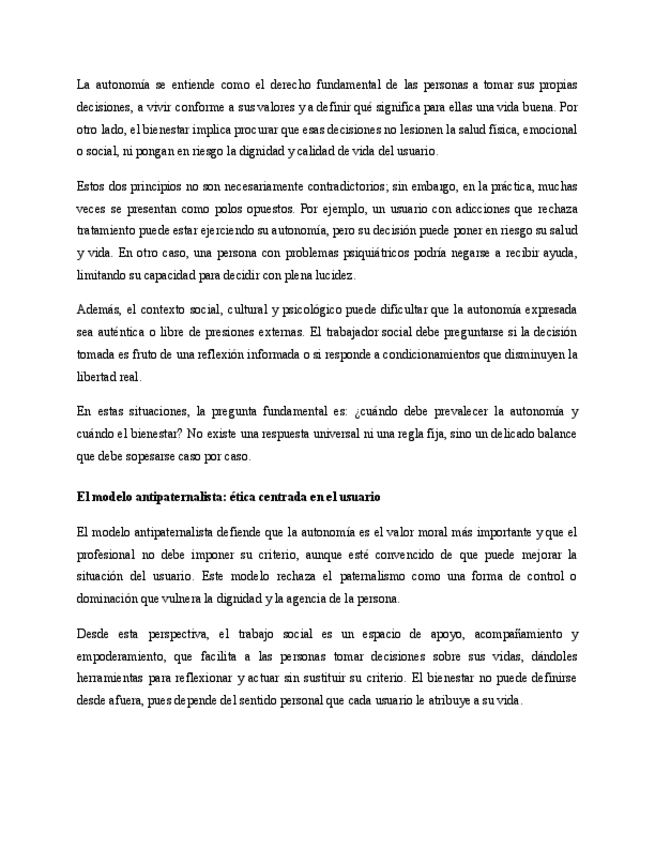 La autonomía se entiende como el derecho fundamental de las personas a tomar sus propias decisiones, a vivir conforme a sus valores y a definir qué significa para ellas una vida buena. Por otro lado, el bienestar implica procurar que esas decisiones no lesionen la salud física, emocional o social, ni pongan en riesgo la dignidad y calidad de vida del usuario.

Estos dos principios no son necesariamente contradictorios; sin embargo, en la práctica, muchas veces se presentan como polos opuestos. Por ejemplo, un usuario con adicciones que rechaza tratamiento puede estar ejerciendo su autonomía, pero su decisión puede poner en riesgo su salud y vida. En otro caso, una persona con problemas psiquiátricos podría negarse a recibir ayuda, limitando su capacidad para decidir con plena lucidez.

Además, el contexto social, cultural y psicológico puede dificultar que la autonomía expresada sea auténtica o libre de presiones externas. El trabajador social debe preguntarse si la decisión tomada es fruto de una reflexión informada o si responde a condicionamientos que disminuyen la libertad real.

En estas situaciones, la pregunta fundamental es: ¿cuándo debe prevalecer la autonomía y cuándo el bienestar? No existe una respuesta universal ni una regla fija, sino un delicado balance que debe sopesarse caso por caso.

El modelo antipaternalista: ética centrada en el usuario

El modelo antipaternalista defiende que la autonomía es el valor moral más importante y que el profesional no debe imponer su criterio, aunque esté convencido de que puede mejorar la situación del usuario. Este modelo rechaza el paternalismo como una forma de control o dominación que vulnera la dignidad y la agencia de la persona.

Desde esta perspectiva, el trabajo social es un espacio de apoyo, acompañamiento y empoderamiento, que facilita a las personas tomar decisiones sobre sus vidas, dándoles herramientas para reflexionar y actuar sin sustituir su criterio. El bienestar no puede definirse desde afuera, pues depende del sentido personal que cada usuario le atribuye a su vida.